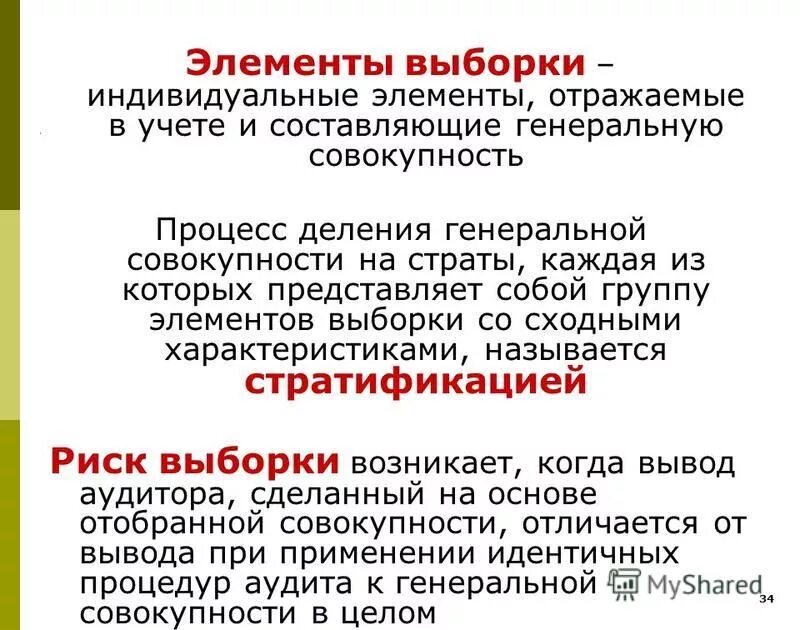 Элементы выборки – индивидуальные элементы, отражаемые в учете и составляющие генеральную совокупность

Процесс деления генеральной совокупности на страты, каждая из которых представляет собой группу элементов выборки со сходными характеристиками, называется стратификацией

Риск выборки возникает, когда вывод аудитора, сделанный на основе отобранной совокупности, отличается от вывода при применении идентичных процедур аудита к генеральной совокупности в целом

MyShared

34